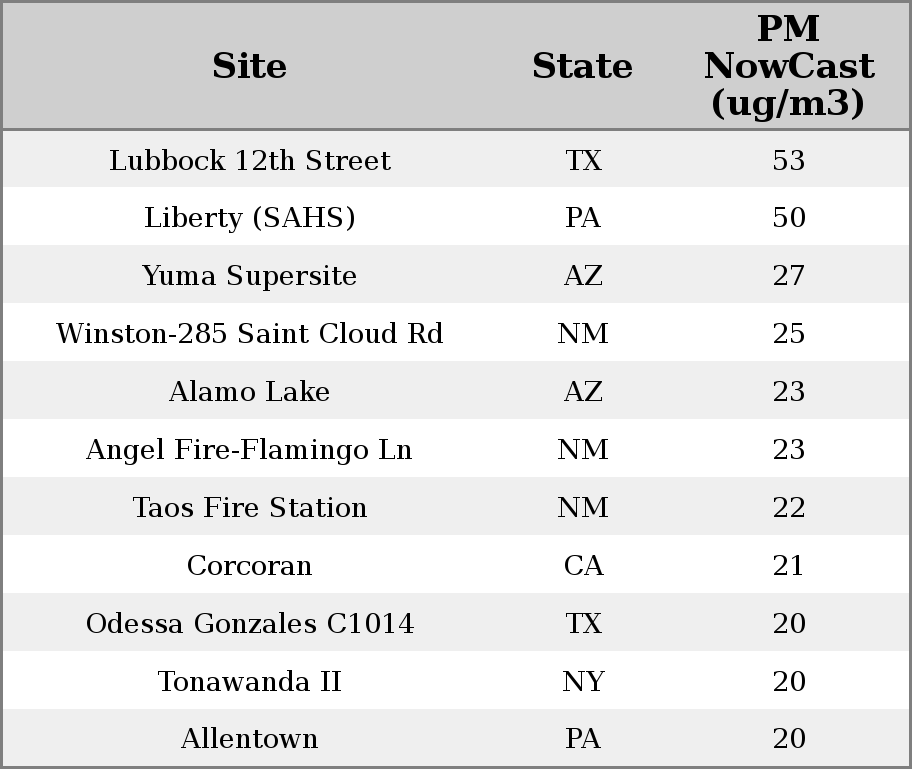 | Site | State | PM NowCast (ug/m3) |
|---|---|---|
| Lubbock 12th Street | TX | 53 |
| Liberty (SAHS) | PA | 50 |
| Yuma Supersite | AZ | 27 |
| Winston-285 Saint Cloud Rd | NM | 25 |
| Alamo Lake | AZ | 23 |
| Angel Fire-Flamingo Ln | NM | 23 |
| Taos Fire Station | NM | 22 |
| Corcoran | CA | 21 |
| Odessa Gonzales C1014 | TX | 20 |
| Tonawanda II | NY | 20 |
| Allentown | PA | 20 |